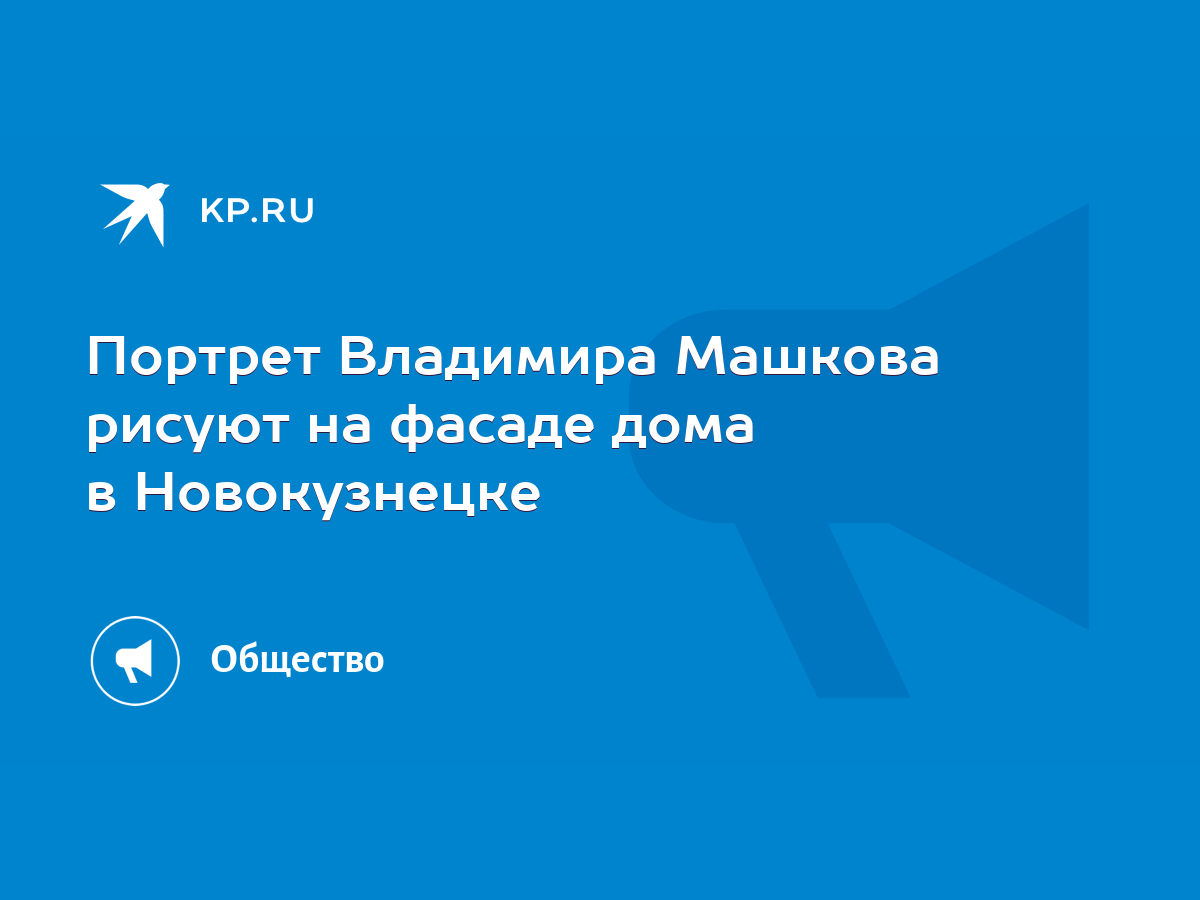 KP.RU

Портрет Владимира Машкова рисуют на фасаде дома в Новокузнецке

Общество